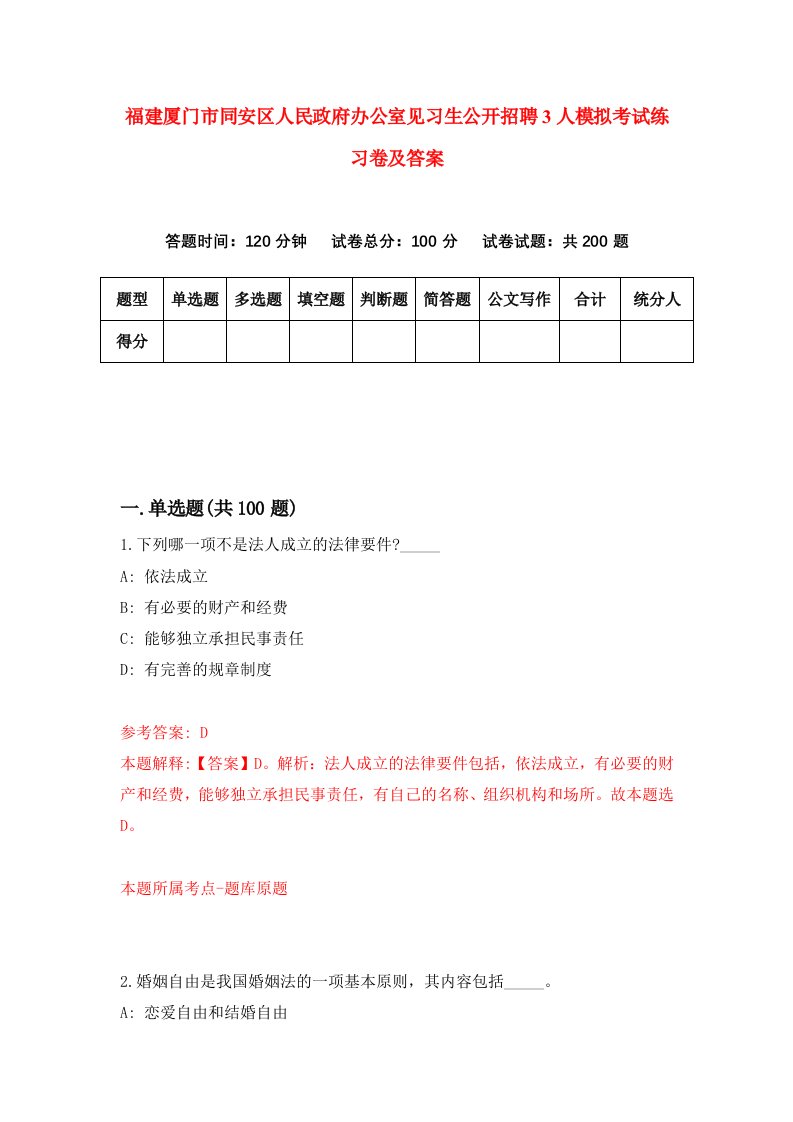 福建厦门市同安区人民政府办公室见习生公开招聘3人模拟考试练习卷及答案

答题时间：120分钟　试卷总分：100分　试卷试题：共200题

| 题型 | 单选题 | 多选题 | 填空题 | 判断题 | 简答题 | 公文写作 | 合计 | 统分人 |
|---|---|---|---|---|---|---|---|---|
| 得分 | | | | | | | | |

一.单选题(共100题)

1.下列哪一项不是法人成立的法律要件?_____

A: 依法成立

B: 有必要的财产和经费

C: 能够独立承担民事责任

D: 有完善的规章制度

参考答案: D

本题解释:【答案】D。解析：法人成立的法律要件包括，依法成立，有必要的财产和经费，能够独立承担民事责任，有自己的名称、组织机构和场所。故本题选D。

本题所属考点-题库原题

2.婚姻自由是我国婚姻法的一项基本原则，其内容包括_____。

A: 恋爱自由和结婚自由